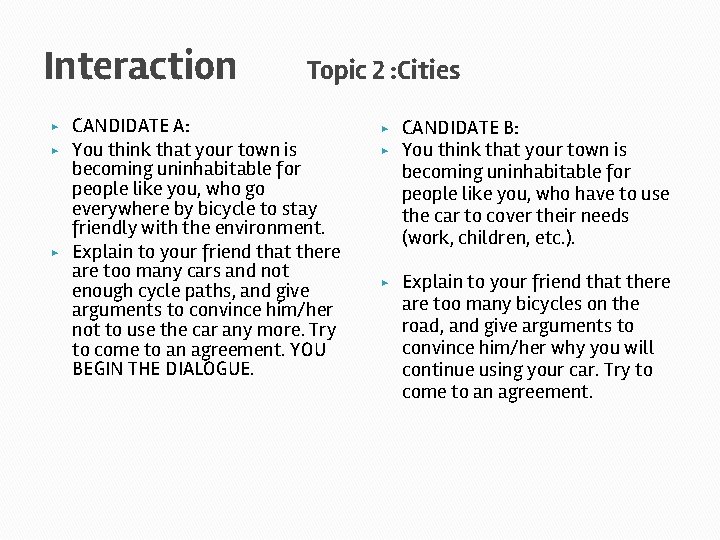 Interaction Topic 2 :Cities

CANDIDATE A:

You think that your town is becoming uninhabitable for people like you, who go everywhere by bicycle to stay friendly with the environment.

Explain to your friend that there are too many cars and not enough cycle paths, and give arguments to convince him/her not to use the car any more. Try to come to an agreement. YOU BEGIN THE DIALOGUE.

CANDIDATE B:

You think that your town is becoming uninhabitable for people like you, who have to use the car to cover their needs (work, children, etc.).

Explain to your friend that there are too many bicycles on the road, and give arguments to convince him/her why you will continue using your car. Try to come to an agreement.